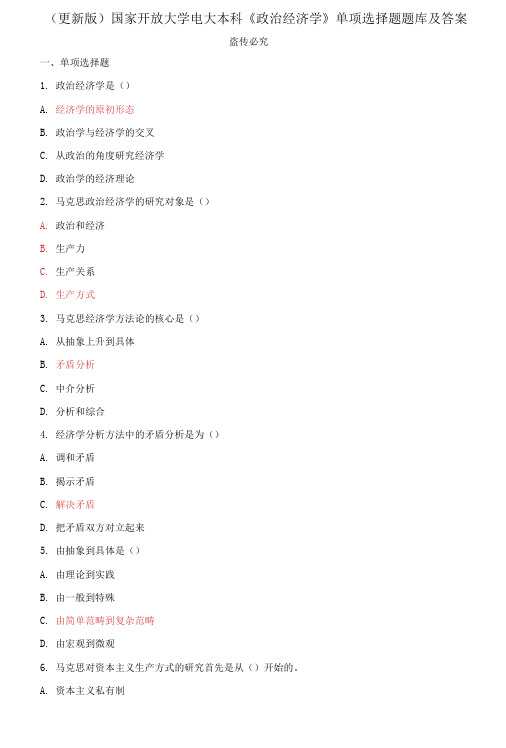 （更新版）国家开放大学电大本科《政治经济学》单项选择题题库及答案

盗传必究

一、单项选择题

1. 政治经济学是（）

A. 经济学的原初形态

B. 政治学与经济学的交叉

C. 从政治的角度研究经济学

D. 政治学的经济理论

2. 马克思政治经济学的研究对象是（）

A. 政治和经济

B. 生产力

C. 生产关系

D. 生产方式

3. 马克思经济学方法论的核心是（）

A. 从抽象上升到具体

B. 矛盾分析

C. 中介分析

D. 分析和综合

4. 经济学分析方法中的矛盾分析是为（）

A. 调和矛盾

B. 揭示矛盾

C. 解决矛盾

D. 把矛盾双方对立起来

5. 由抽象到具体是（）

A. 由理论到实践

B. 由一般到特殊

C. 由简单范畴到复杂范畴

D. 由宏观到微观

6. 马克思对资本主义生产方式的研究首先是从（）开始的。

A. 资本主义私有制